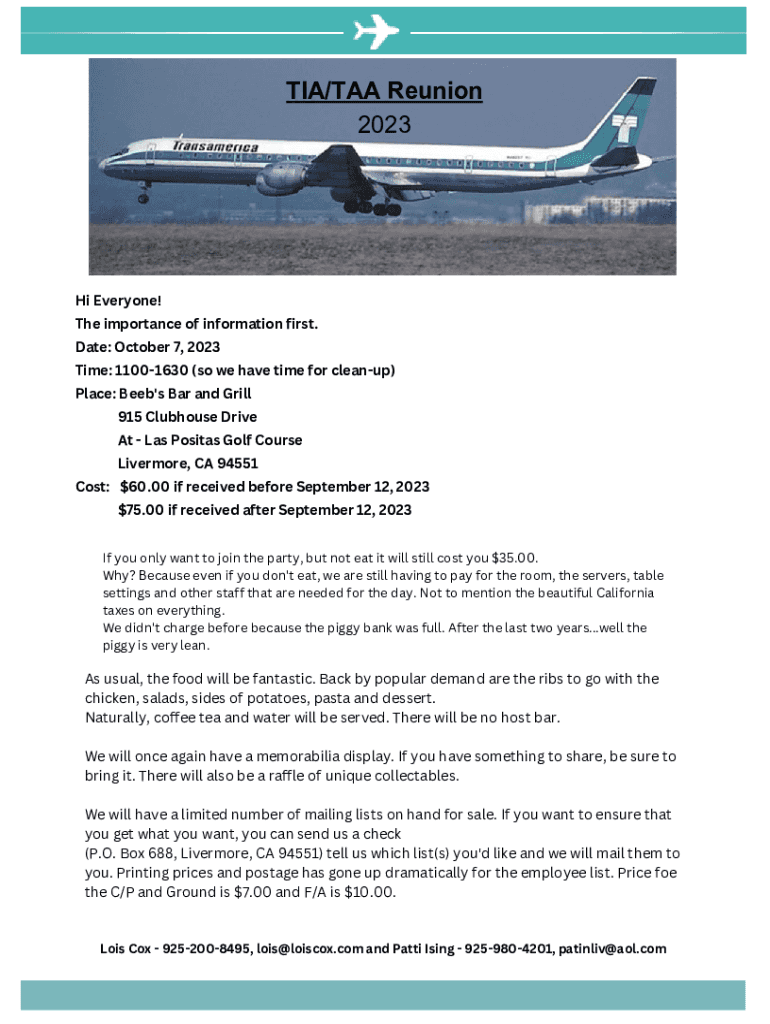 TIA/TAA Reunion
2023

Transamerica

Hi Everyone!
The importance of information first.
Date: October 7, 2023
Time: 1100-1630 (so we have time for clean-up)
Place: Beeb's Bar and Grill
915 Clubhouse Drive
At - Las Positas Golf Course
Livermore, CA 94551
Cost: $60.00 if received before September 12, 2023
$75.00 if received after September 12, 2023

If you only want to join the party, but not eat it will still cost you $35.00.
Why? Because even if you don't eat, we are still having to pay for the room, the servers, table settings and other staff that are needed for the day. Not to mention the beautiful California taxes on everything.
We didn't charge before because the piggy bank was full. After the last two years...well the piggy is very lean.

As usual, the food will be fantastic. Back by popular demand are the ribs to go with the chicken, salads, sides of potatoes, pasta and dessert.
Naturally, coffee tea and water will be served. There will be no host bar.

We will once again have a memorabilia display. If you have something to share, be sure to bring it. There will also be a raffle of unique collectables.

We will have a limited number of mailing lists on hand for sale. If you want to ensure that you get what you want, you can send us a check
(P.O. Box 688, Livermore, CA 94551) tell us which list(s) you'd like and we will mail them to you. Printing prices and postage has gone up dramatically for the employee list. Price foe the C/P and Ground is $7.00 and F/A is $10.00.

Lois Cox - 925-200-8495, lois@loiscox.com and Patti Ising - 925-980-4201, patinliv@aol.com